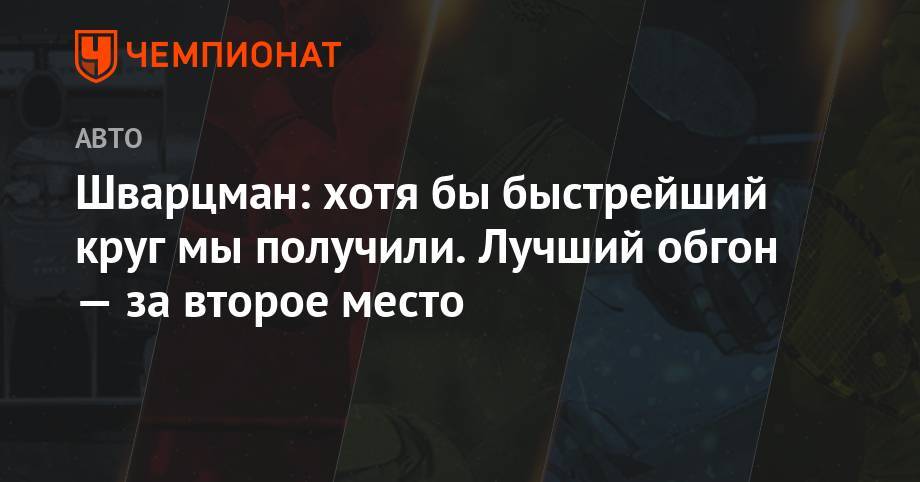 ЧЕМПИОНАТ

АВТО

Шварцман: хотя бы быстрейший круг мы получили. Лучший обгон — за второе место